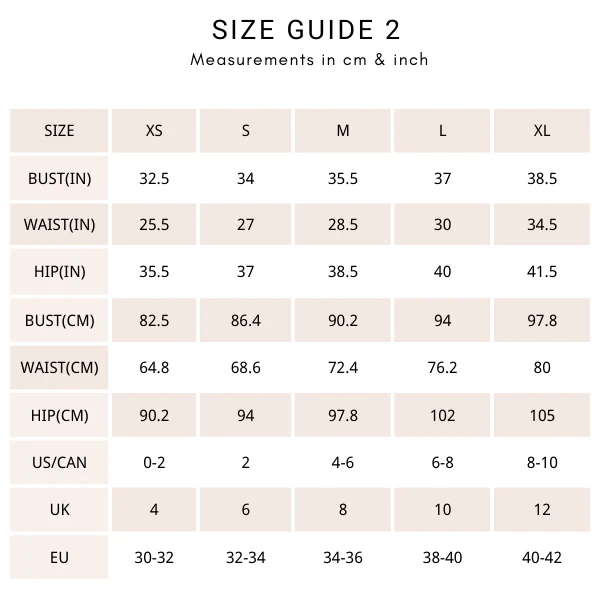 SIZE GUIDE 2
Measurements in cm & inch

| SIZE | XS | S | M | L | XL |
|---|---|---|---|---|---|
| BUST(IN) | 32.5 | 34 | 35.5 | 37 | 38.5 |
| WAIST(IN) | 25.5 | 27 | 28.5 | 30 | 34.5 |
| HIP(IN) | 35.5 | 37 | 38.5 | 40 | 41.5 |
| BUST(CM) | 82.5 | 86.4 | 90.2 | 94 | 97.8 |
| WAIST(CM) | 64.8 | 68.6 | 72.4 | 76.2 | 80 |
| HIP(CM) | 90.2 | 94 | 97.8 | 102 | 105 |
| US/CAN | 0-2 | 2 | 4-6 | 6-8 | 8-10 |
| UK | 4 | 6 | 8 | 10 | 12 |
| EU | 30-32 | 32-34 | 34-36 | 38-40 | 40-42 |